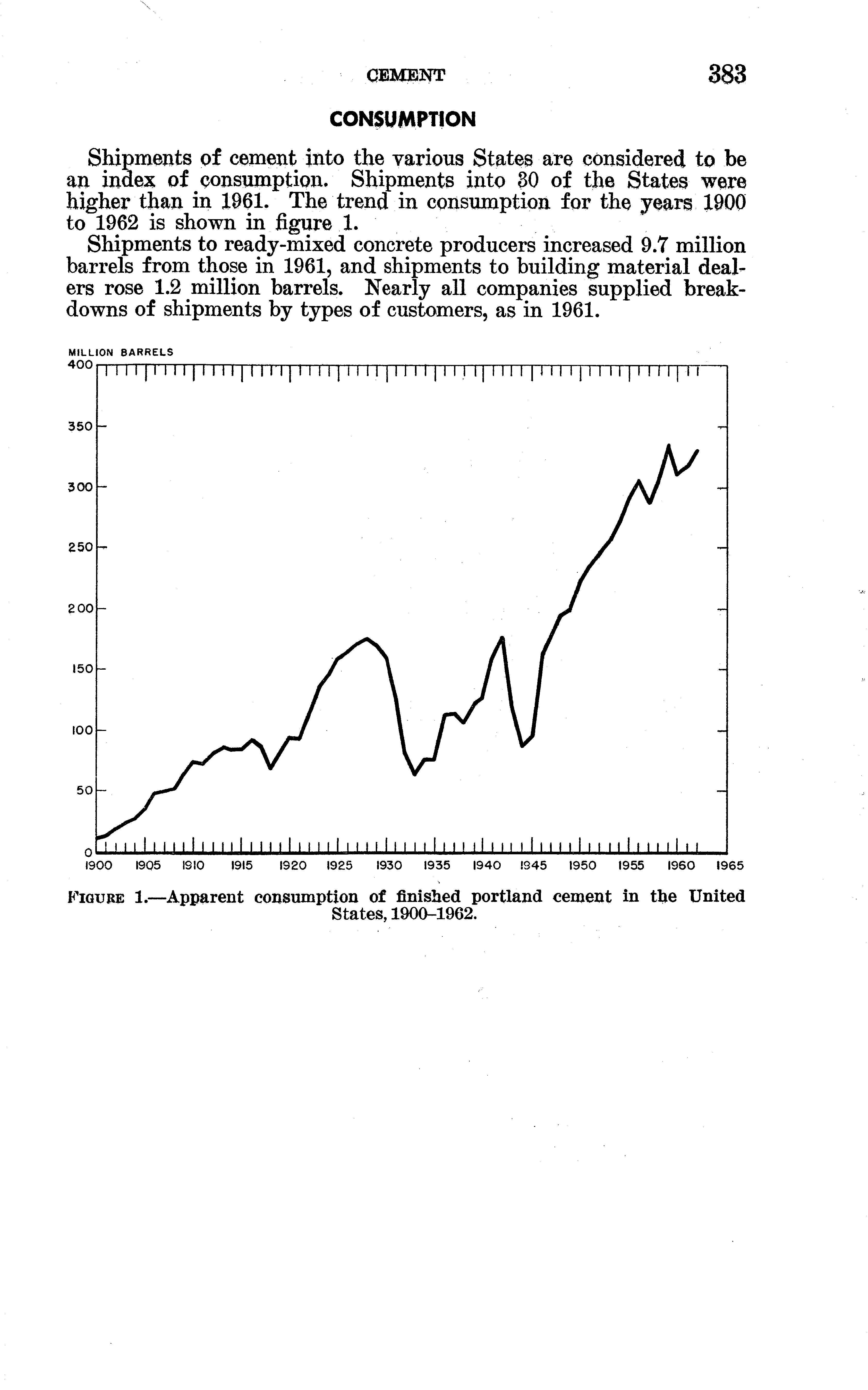 CEMENT 383

CONSUMPTION

Shipments of cement into the various States are considered to be an index of consumption. Shipments into 30 of the States were higher than in 1961. The trend in consumption for the years 1900 to 1962 is shown in figure 1.

Shipments to ready-mixed concrete producers increased 9.7 million barrels from those in 1961, and shipments to building material dealers rose 1.2 million barrels. Nearly all companies supplied breakdowns of shipments by types of customers, as in 1961.

MILLION BARRELS
400
350
300
250
200
150
100
50
0
1900 1905 1910 1915 1920 1925 1930 1935 1940 1945 1950 1955 1960 1965

FIGURE 1.—Apparent consumption of finished portland cement in the United States, 1900–1962.